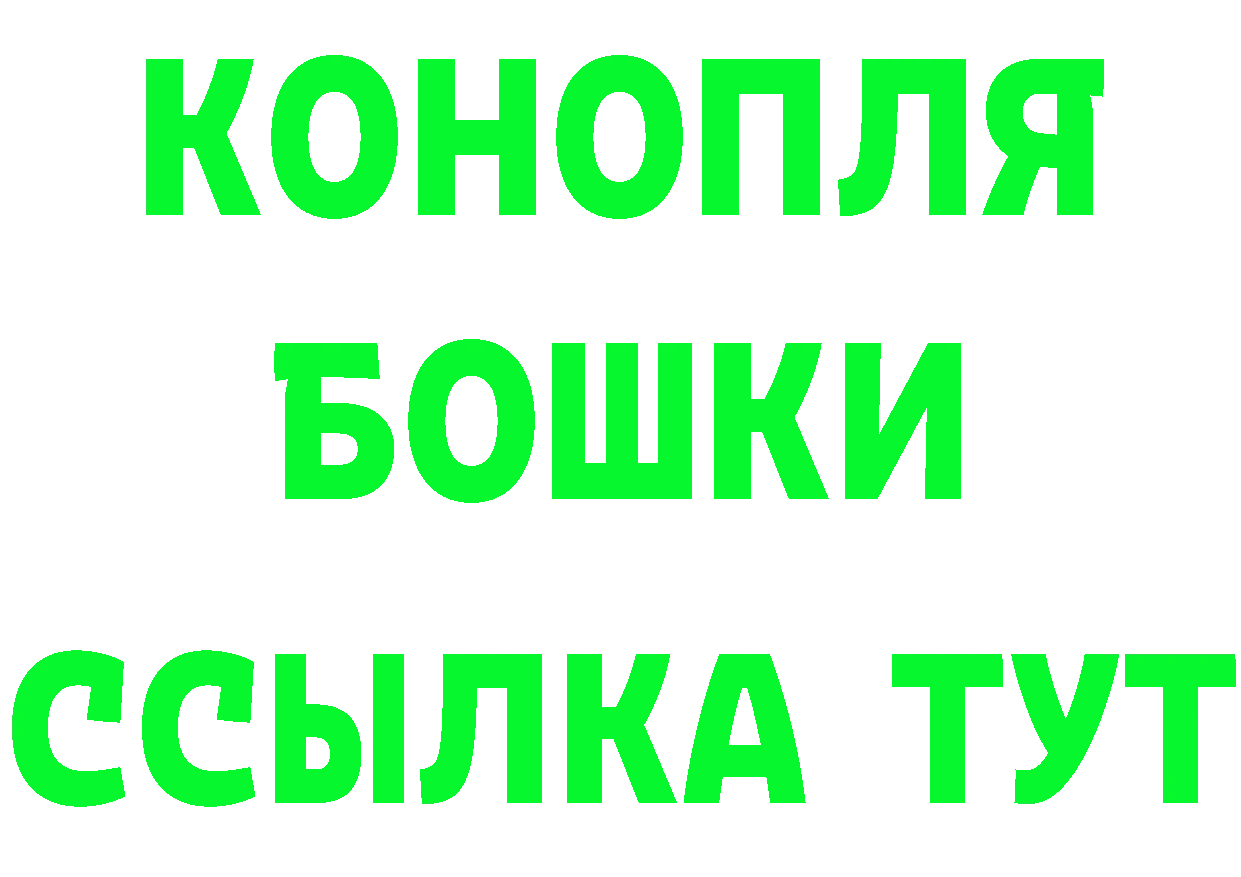 КОНОПЛЯ
БОШКИ
ССЫЛКА ТУТ